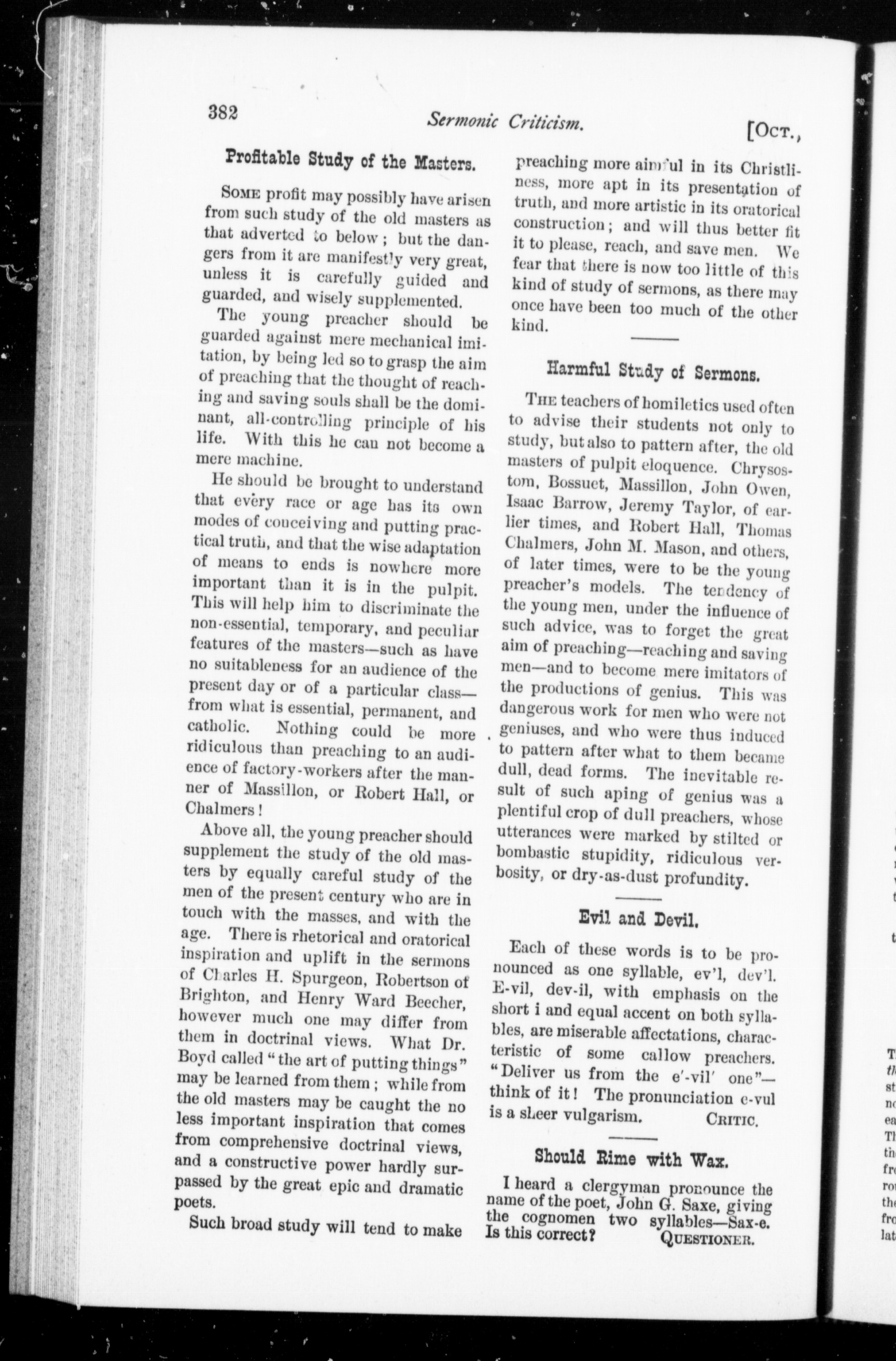 382 Sermonic Criticism. [Oct.,

Profitable Study of the Masters.

Some profit may possibly have arisen from such study of the old masters as that adverted to below; but the dangers from it are manifestly very great, unless it is carefully guided and guarded, and wisely supplemented.

The young preacher should be guarded against mere mechanical imitation, by being led so to grasp the aim of preaching that the thought of reaching and saving souls shall be the dominant, all-controlling principle of his life. With this he can not become a mere machine.

He should be brought to understand that every race or age has its own modes of conceiving and putting practical truth, and that the wise adaptation of means to ends is nowhere more important than it is in the pulpit. This will help him to discriminate the non-essential, temporary, and peculiar features of the masters—such as have no suitableness for an audience of the present day or of a particular class—from what is essential, permanent, and catholic. Nothing could be more ridiculous than preaching to an audience of factory-workers after the manner of Massillon, or Robert Hall, or Chalmers!

Above all, the young preacher should supplement the study of the old masters by equally careful study of the men of the present century who are in touch with the masses, and with the age. There is rhetorical and oratorical inspiration and uplift in the sermons of Charles H. Spurgeon, Robertson of Brighton, and Henry Ward Beecher, however much one may differ from them in doctrinal views. What Dr. Boyd called "the art of putting things" may be learned from them; while from the old masters may be caught the no less important inspiration that comes from comprehensive doctrinal views, and a constructive power hardly surpassed by the great epic and dramatic poets.

Such broad study will tend to make preaching more aimful in its Christliness, more apt in its presentation of truth, and more artistic in its oratorical construction; and will thus better fit it to please, reach, and save men. We fear that there is now too little of this kind of study of sermons, as there may once have been too much of the other kind.

Harmful Study of Sermons.

The teachers of homiletics used often to advise their students not only to study, but also to pattern after, the old masters of pulpit eloquence. Chrysostom, Bossuet, Massillon, John Owen, Isaac Barrow, Jeremy Taylor, of earlier times, and Robert Hall, Thomas Chalmers, John M. Mason, and others, of later times, were to be the young preacher's models. The tendency of the young men, under the influence of such advice, was to forget the great aim of preaching—reaching and saving men—and to become mere imitators of the productions of genius. This was dangerous work for men who were not geniuses, and who were thus induced to pattern after what to them became dull, dead forms. The inevitable result of such aping of genius was a plentiful crop of dull preachers, whose utterances were marked by stilted or bombastic stupidity, ridiculous verbosity, or dry-as-dust profundity.

Evil and Devil.

Each of these words is to be pronounced as one syllable, ev'l, dev'l. E-vil, dev-il, with emphasis on the short i and equal accent on both syllables, are miserable affectations, characteristic of some callow preachers. "Deliver us from the e'-vil' one"—think of it! The pronunciation e-vul is a sheer vulgarism. Critic.

Should Rime with Wax.

I heard a clergyman pronounce the name of the poet, John G. Saxe, giving the cognomen two syllables—Sax-e. Is this correct? Questioner.